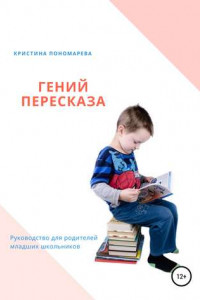 КРИСТИНА ПОНОМАРЕВА

ГЕНИЙ ПЕРЕСКАЗА

Руководство для родителей младших школьников

12+